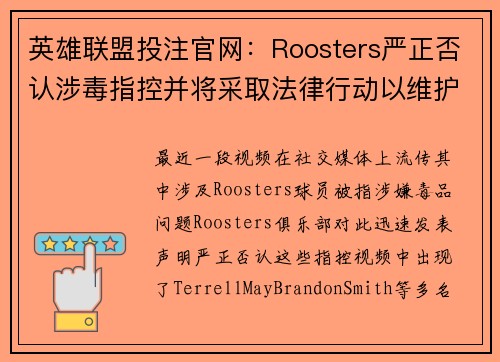 英雄联盟投注官网：Roosters严正否认涉毒指控并将采取法律行动以维护

最近一段视频在社交媒体上流传其中涉及Roosters球员被指涉嫌毒品问题Roosters俱乐部对此迅速发表声明严正否认这些指控视频中出现了TerrellMayBrandonSmith等多名